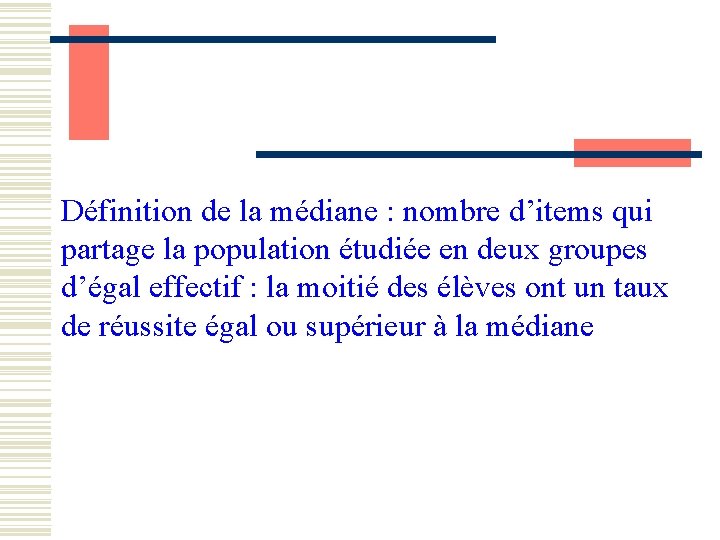 Définition de la médiane : nombre d'items qui partage la population étudiée en deux groupes d'égal effectif : la moitié des élèves ont un taux de réussite égal ou supérieur à la médiane